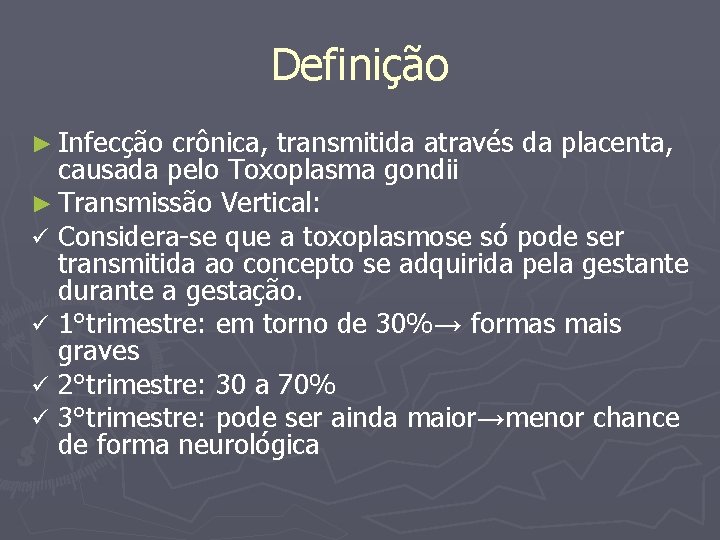 Definição

► Infecção crônica, transmitida através da placenta, causada pelo Toxoplasma gondii
► Transmissão Vertical:
✓ Considera-se que a toxoplasmose só pode ser transmitida ao concepto se adquirida pela gestante durante a gestação.
✓ 1°trimestre: em torno de 30%→ formas mais graves
✓ 2°trimestre: 30 a 70%
✓ 3°trimestre: pode ser ainda maior→menor chance de forma neurológica